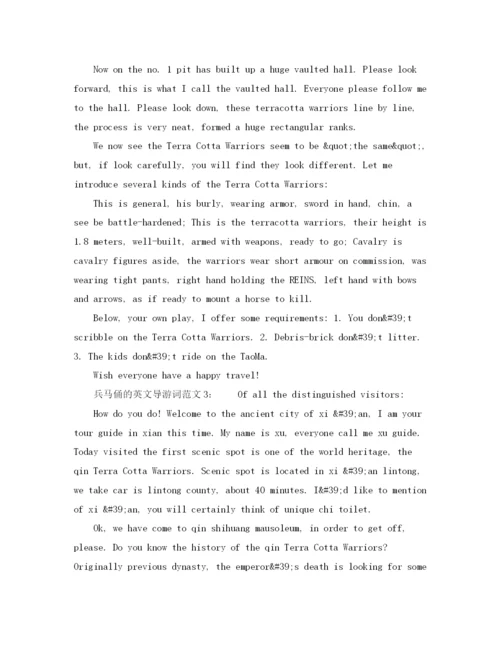 Now on the no. 1 pit has built up a huge vaulted hall. Please look forward, this is what I call the vaulted hall. Everyone please follow me to the hall. Please look down, these terracotta warriors line by line, the process is very neat, formed a huge rectangular ranks.

We now see the Terra Cotta Warriors seem to be &quot;the same&quot;, but, if look carefully, you will find they look different. Let me introduce several kinds of the Terra Cotta Warriors:

This is general, his burly, wearing armor, sword in hand, chin, a see be battle-hardened; This is the terracotta warriors, their height is 1.8 meters, well-built, armed with weapons, ready to go; Cavalry is cavalry figures aside, the warriors wear short armour on commission, was wearing tight pants, right hand holding the REINS, left hand with bows and arrows, as if ready to mount a horse to kill.

Below, your own play, I offer some requirements: 1. You don&#39;t scribble on the Terra Cotta Warriors. 2. Debris-brick don&#39;t litter. 3. The kids don&#39;t ride on the TaoMa.

Wish everyone have a happy travel!

兵马俑的英文导游词范文3: Of all the distinguished visitors:

How do you do! Welcome to the ancient city of xi &#39;an, I am your tour guide in xian this time. My name is xu, everyone call me xu guide. Today visited the first scenic spot is one of the world heritage, the qin Terra Cotta Warriors. Scenic spot is located in xi &#39;an lintong, we take car is lintong county, about 40 minutes. I&#39;d like to mention of xi &#39;an, you will certainly think of unique chi toilet.

Ok, we have come to qin shihuang mausoleum, in order to get off, please. Do you know the history of the qin Terra Cotta Warriors? Originally previous dynasty, the emperor&#39;s death is looking for some